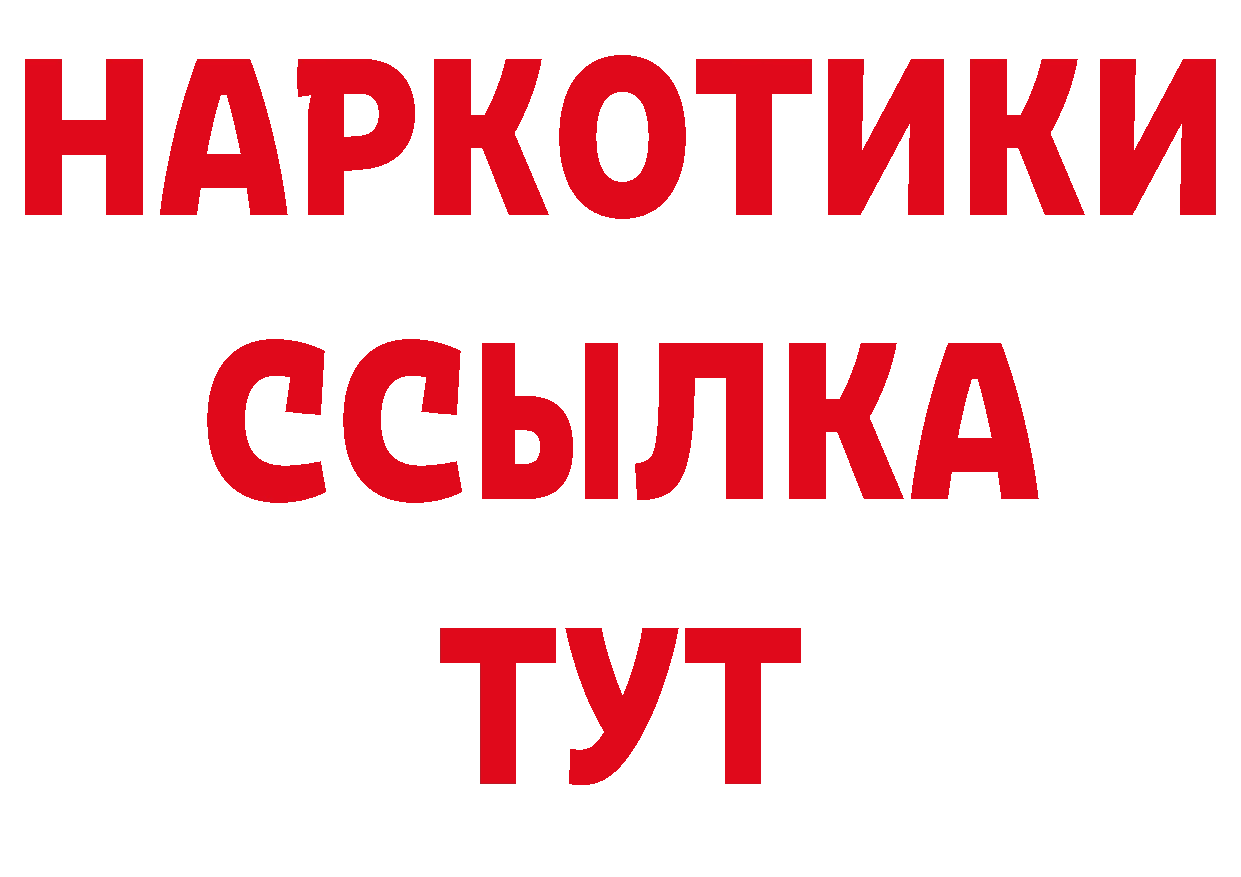 НАРКОТИКИ
ССЫЛКА
ТУТ